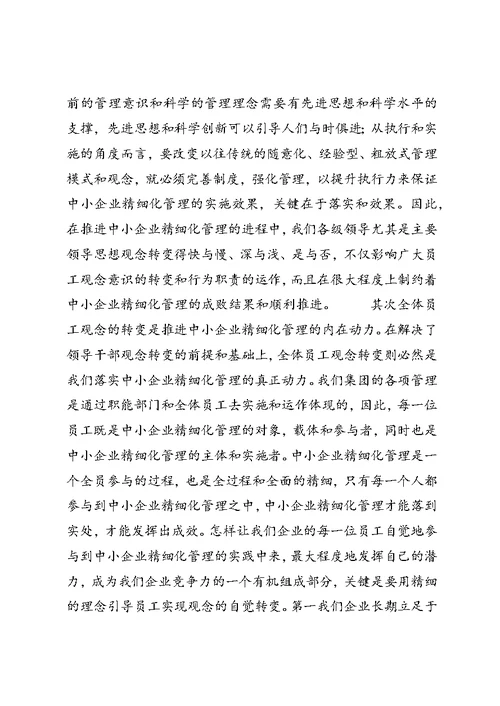 前的管理意识和科学的管理理念需要有先进思想和科学水平的支撑，先进思想和科学创新可以引导人们与时俱进；从执行和实施的角度而言，要改变以往传统的随意化、经验型、粗放式管理模式和观念，就必须完善制度，强化管理，以提升执行力来保证中小企业精细化管理的实施效果，关键在于落实和效果。因此，在推进中小企业精细化管理的进程中，我们各级领导尤其是主要领导思想观念转变得快与慢、深与浅、是与否，不仅影响广大员工观念意识的转变和行为职责的运作，而且在很大程度上制约着中小企业精细化管理的成败结果和顺利推进。　　其次全体员工观念的转变是推进中小企业精细化管理的内在动力。在解决了领导干部观念转变的前提和基础上，全体员工观念转变则必然是我们落实中小企业精细化管理的真正动力。我们集团的各项管理是通过职能部门和全体员工去实施和运作体现的，因此，每一位员工既是中小企业精细化管理的对象，载体和参与者，同时也是中小企业精细化管理的主体和实施者。中小企业精细化管理是一个全员参与的过程，也是全过程和全面的精细，只有每一个人都参与到中小企业精细化管理之中，中小企业精细化管理才能落到实处，才能发挥出成效。怎样让我们企业的每一位员工自觉地参与到中小企业精细化管理的实践中来，最大程度地发挥自己的潜力，成为我们企业竞争力的一个有机组成部分，关键是要用精细的理念引导员工实现观念的自觉转变。第一我们企业长期立足于